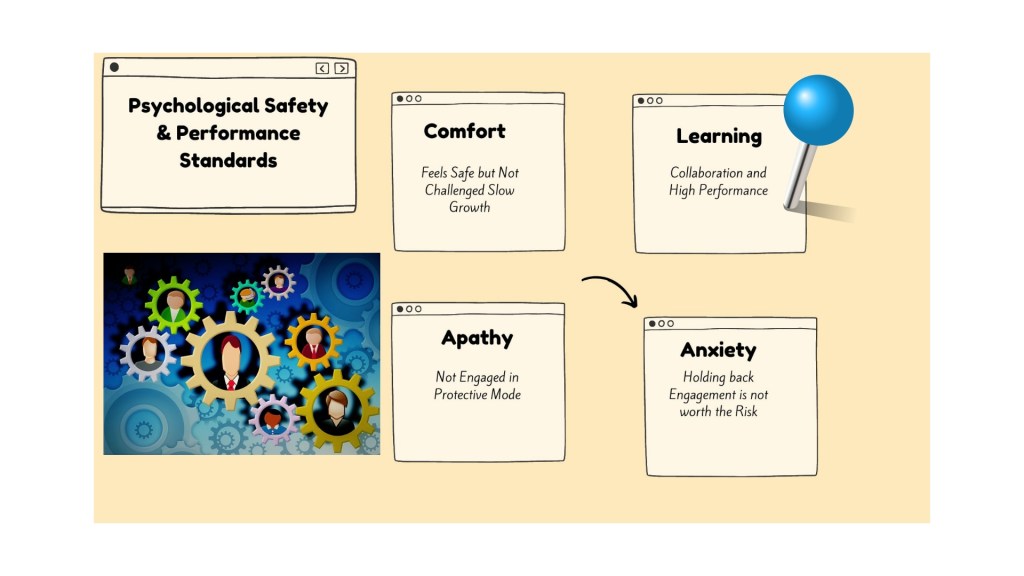 Psychological Safety & Performance Standards

Comfort

Feels Safe but Not Challenged Slow Growth

Learning

Collaboration and High Performance

Apathy

Not Engaged in Protective Mode

Anxiety

Holding back Engagement is not worth the Risk